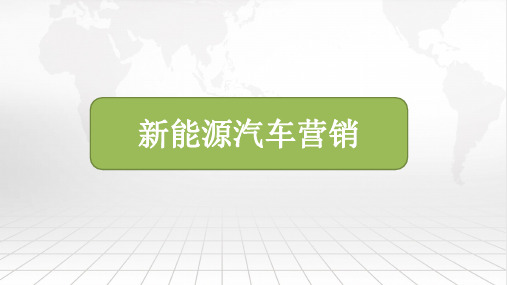 新能源汽车营销